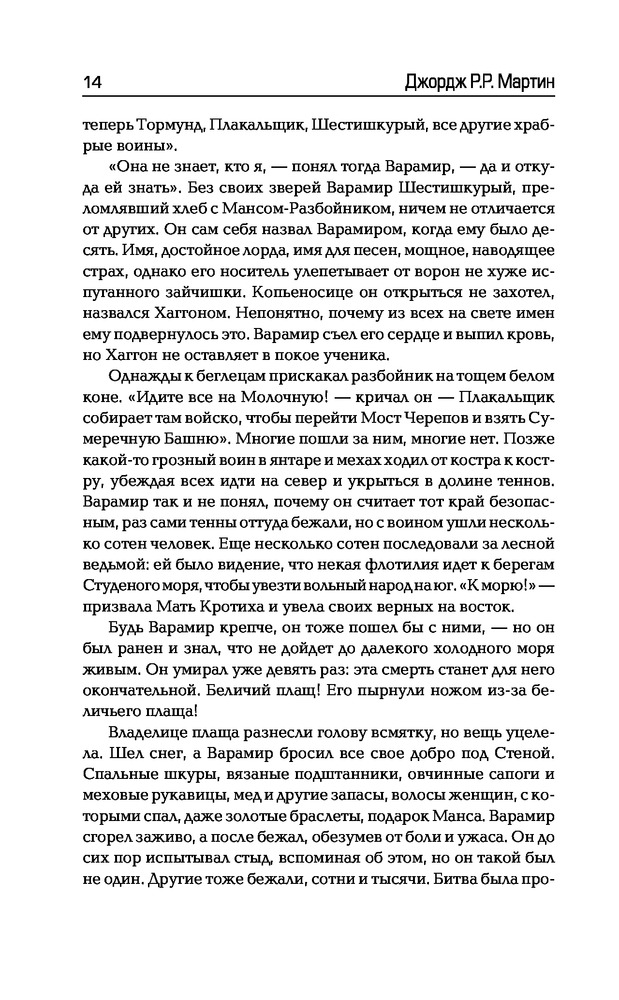 14 Джордж Р.Р. Мартин

теперь Тормунд, Плакальщик, Шестишкурый, все другие храбрые воины».

«Она не знает, кто я, — понял тогда Варамир, — да и откуда ей знать». Без своих зверей Варамир Шестишкурый, преломлявший хлеб с Мансом-Разбойником, ничем не отличается от других. Он сам себя назвал Варамиром, когда ему было десять. Имя, достойное лорда, имя для песен, мощное, наводящее страх, однако его носитель улепетывает от ворон не хуже испуганного зайчишки. Копьеносице он открыться не захотел, назвался Хаггоном. Непонятно, почему из всех на свете имен ему подвернулось это. Варамир съел его сердце и выпил кровь, но Хаггон не оставляет в покое ученика.

Однажды к беглецам прискакал разбойник на тощем белом коне. «Идите все на Молочную! — кричал он — Плакальщик собирает там войско, чтобы перейти Мост Черепов и взять Сумеречную Башню». Многие пошли за ним, многие нет. Позже какой-то грозный воин в янтаре и мехах ходил от костра к костру, убеждая всех идти на север и укрыться в долине теннов. Варамир так и не понял, почему он считает тот край безопасным, раз сами тенны оттуда бежали, но с воином ушли несколько сотен человек. Еще несколько сотен последовали за лесной ведьмой: ей было видение, что некая флотилия идет к берегам Студеного моря, чтобы увезти вольный народ на юг. «К морю!» — призвала Мать Кротиха и увела своих верных на восток.

Будь Варамир крепче, он тоже пошел бы с ними, — но он был ранен и знал, что не дойдет до далекого холодного моря живым. Он умирал уже девять раз: эта смерть станет для него окончательной. Беличий плащ! Его пырнули ножом из-за беличьего плаща!

Владелице плаща разнесли голову всмятку, но вещь уцелела. Шел снег, а Варамир бросил все свое добро под Стеной. Спальные шкуры, вязаные подштанники, овчинные сапоги и меховые рукавицы, мед и другие запасы, волосы женщин, с которыми спал, даже золотые браслеты, подарок Манса. Варамир сгорел заживо, а после бежал, обезумев от боли и ужаса. Он до сих пор испытывал стыд, вспоминая об этом, но он такой был не один. Другие тоже бежали, сотни и тысячи. Битва была про-